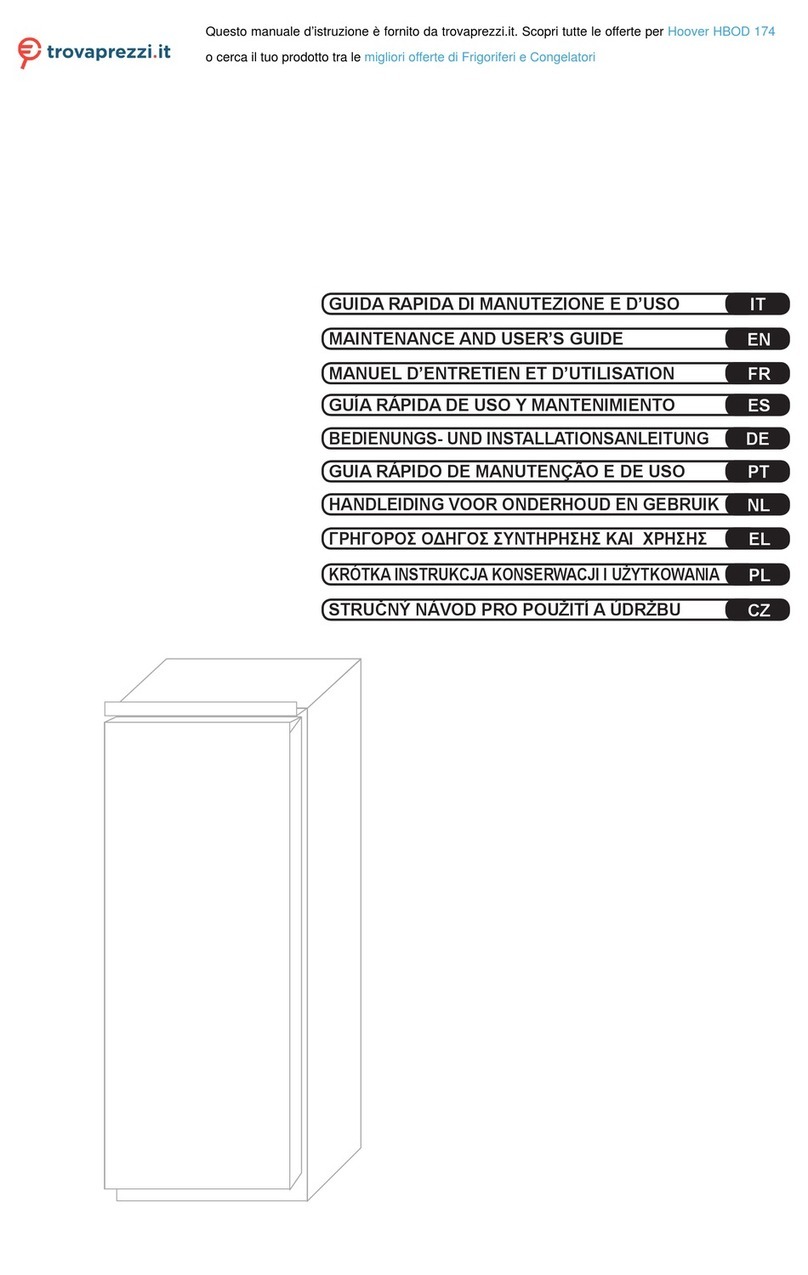 trovaprezzi.it

Questo manuale d'istruzione è fornito da trovaprezzi.it. Scopri tutte le offerte per Hoover HBOD 174 o cerca il tuo prodotto tra le migliori offerte di Frigoriferi e Congelatori

GUIDA RAPIDA DI MANUTEZIONE E D'USO IT
MAINTENANCE AND USER'S GUIDE EN
MANUEL D'ENTRETIEN ET D'UTILISATION FR
GUÍA RÁPIDA DE USO Y MANTENIMIENTO ES
BEDIENUNGS- UND INSTALLATIONSANLEITUNG DE
GUIA RÁPIDO DE MANUTENÇÃO E DE USO PT
HANDLEIDING VOOR ONDERHOUD EN GEBRUIK NL
ΓΡΗΓΟΡΟΣ ΟΔΗΓΟΣ ΣΥΝΤΗΡΗΣΗΣ ΚΑΙ ΧΡΗΣΗΣ EL
KRÓTKA INSTRUKCJA KONSERWACJI I UŻYTKOWANIA PL
STRUČNÝ NÁVOD PRO POUŽITÍ A ÚDRŽBU CZ